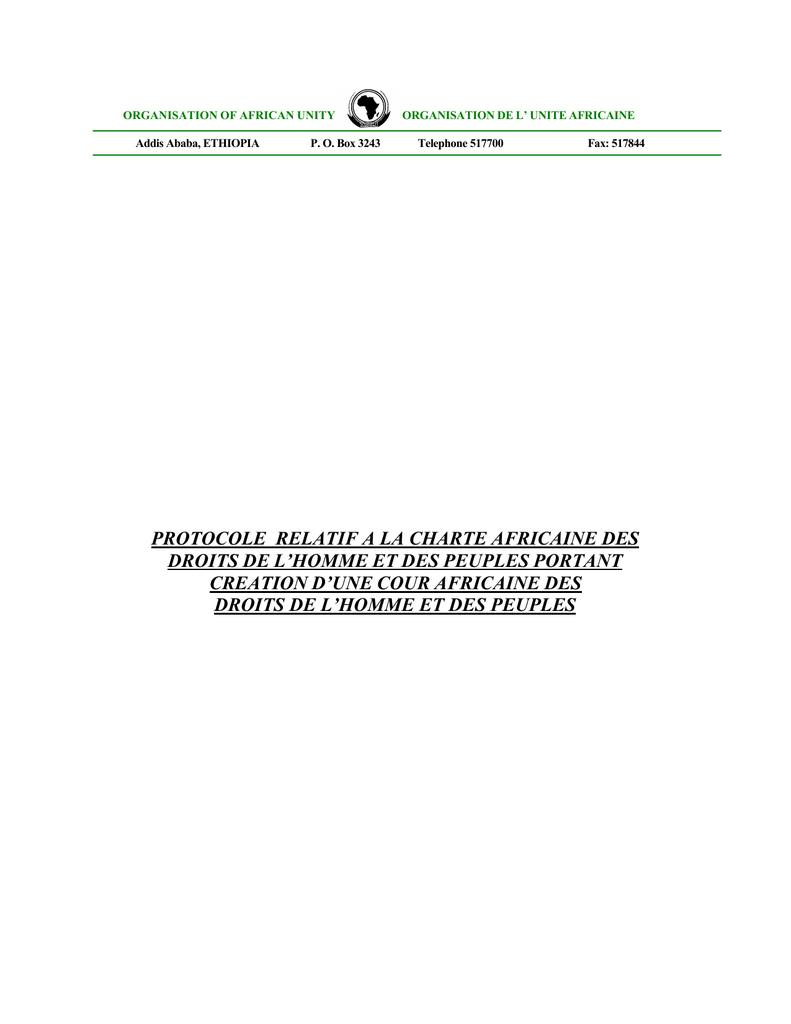 ORGANISATION OF AFRICAN UNITY ORGANISATION DE L' UNITE AFRICAINE

Addis Ababa, ETHIOPIA P. O. Box 3243 Telephone 517700 Fax: 517844

PROTOCOLE RELATIF A LA CHARTE AFRICAINE DES DROITS DE L'HOMME ET DES PEUPLES PORTANT CREATION D'UNE COUR AFRICAINE DES DROITS DE L'HOMME ET DES PEUPLES